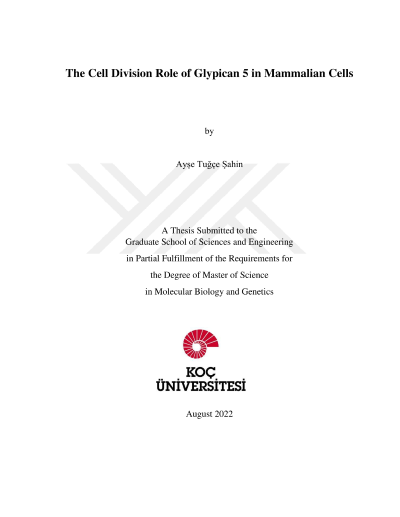 The Cell Division Role of Glypican 5 in Mammalian Cells

by

Ayşe Tuğçe Şahin

A Thesis Submitted to the
Graduate School of Sciences and Engineering
in Partial Fulfillment of the Requirements for
the Degree of Master of Science
in Molecular Biology and Genetics

KOÇ
ÜNİVERSİTESİ

August 2022